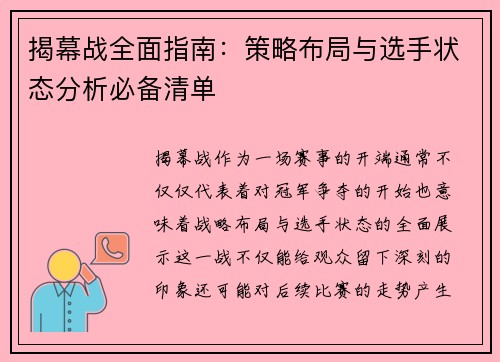 揭幕战全面指南：策略布局与选手状态分析必备清单

揭幕战作为一场赛事的开端通常不仅仅代表着对冠军争夺的开始也意味着战略布局与选手状态的全面展示这一战不仅能给观众留下深刻的印象还可能对后续比赛的走势产生